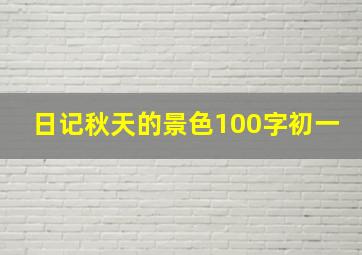 日记秋天的景色100字初一